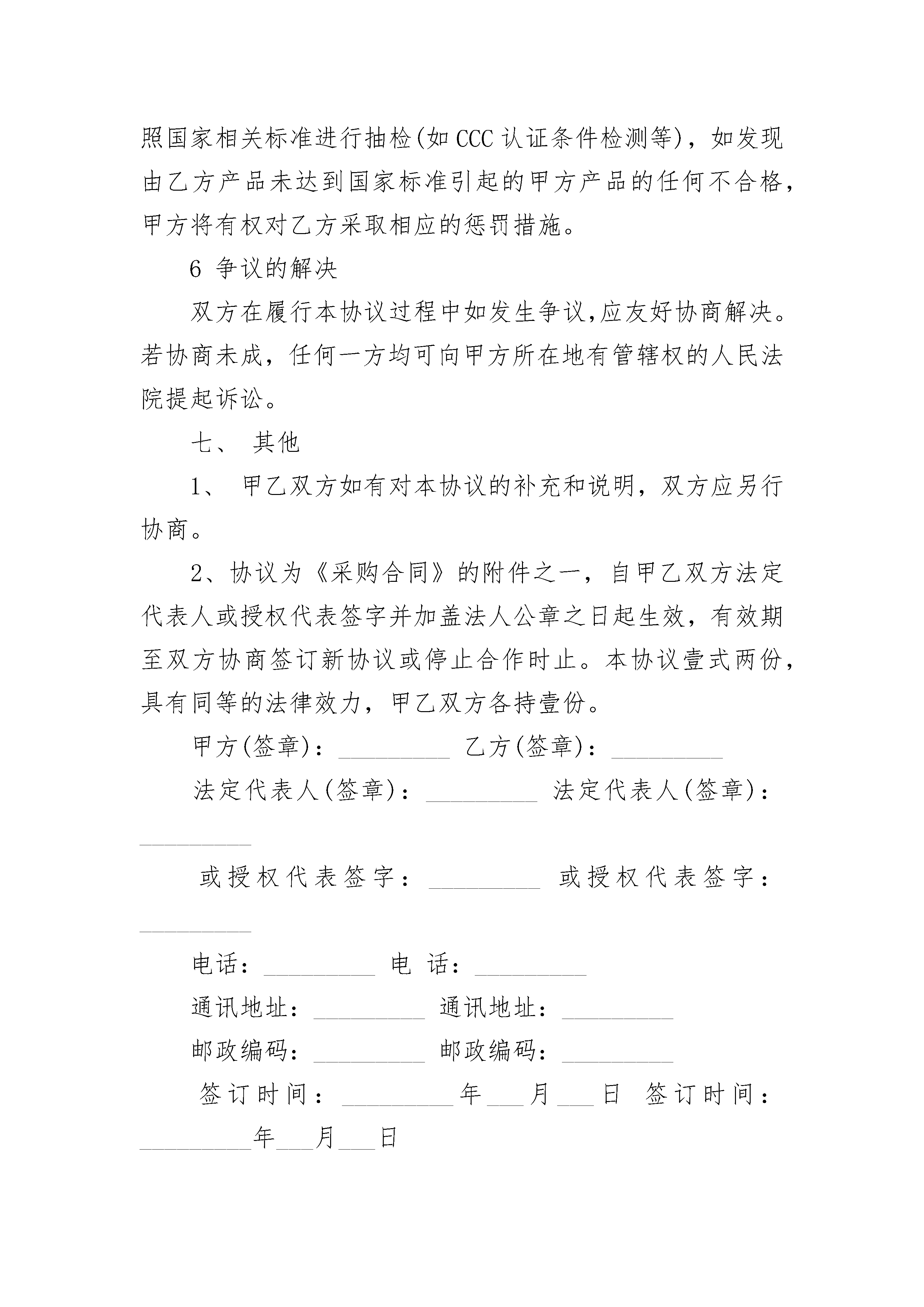 照国家相关标准进行抽检(如CCC认证条件检测等)，如发现由乙方产品未达到国家标准引起的甲方产品的任何不合格，甲方将有权对乙方采取相应的惩罚措施。

6 争议的解决

双方在履行本协议过程中如发生争议,应友好协商解决。若协商未成，任何一方均可向甲方所在地有管辖权的人民法院提起诉讼。

七、 其他

1、 甲乙双方如有对本协议的补充和说明，双方应另行协商。

2、协议为《采购合同》的附件之一，自甲乙双方法定代表人或授权代表签字并加盖法人公章之日起生效，有效期至双方协商签订新协议或停止合作时止。本协议壹式两份，具有同等的法律效力，甲乙双方各持壹份。

甲方(签章)：_________ 乙方(签章)：_________

法定代表人(签章)：_________ 法定代表人(签章)：_________

或授权代表签字：_________ 或授权代表签字：_________

电话：_________ 电 话：_________

通讯地址：_________ 通讯地址：_________

邮政编码：_________ 邮政编码：_________

签订时间：_________年___月___日 签订时间：_________年___月___日